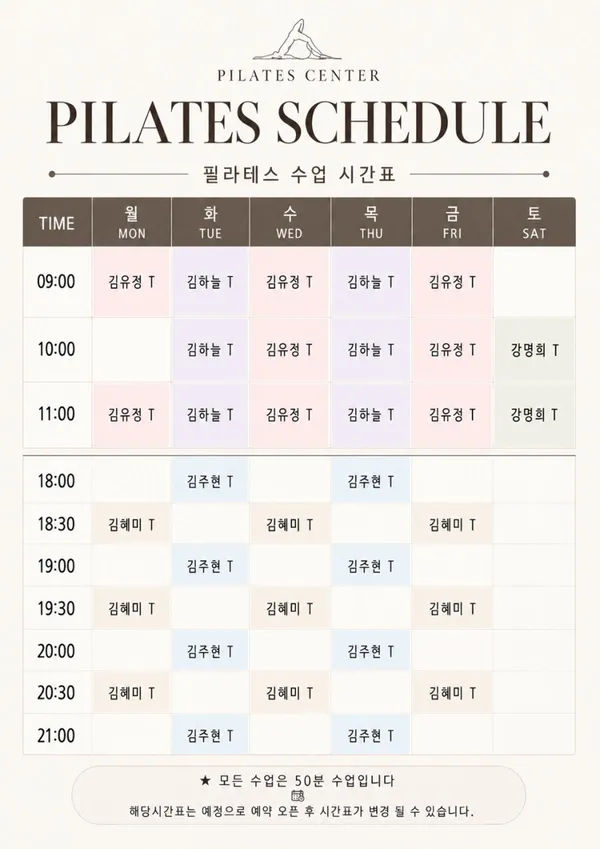 PILATES CENTER

PILATES SCHEDULE

필라테스 수업 시간표

| TIME | 월 MON | 화 TUE | 수 WED | 목 THU | 금 FRI | 토 SAT |
|---|---|---|---|---|---|---|
| 09:00 | 김유정 T | 김하늘 T | 김유정 T | 김하늘 T | 김유정 T | |
| 10:00 | | 김하늘 T | 김유정 T | 김하늘 T | 김유정 T | 강명희 T |
| 11:00 | 김유정 T | 김하늘 T | 김유정 T | 김하늘 T | 김유정 T | 강명희 T |
| 18:00 | | 김주현 T | | 김주현 T | | |
| 18:30 | 김혜미 T | | 김혜미 T | | 김혜미 T | |
| 19:00 | | 김주현 T | | 김주현 T | | |
| 19:30 | 김혜미 T | | 김혜미 T | | 김혜미 T | |
| 20:00 | | 김주현 T | | 김주현 T | | |
| 20:30 | 김혜미 T | | 김혜미 T | | 김혜미 T | |
| 21:00 | | 김주현 T | | 김주현 T | | |

★ 모든 수업은 50분 수업입니다

해당시간표는 예정으로 예약 오픈 후 시간표가 변경 될 수 있습니다.